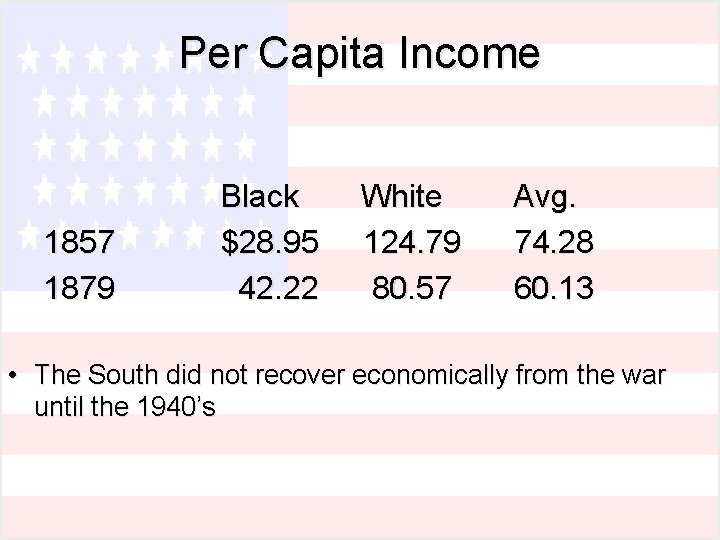 Per Capita Income

|  | Black | White | Avg. |
|---|---|---|---|
| 1857 | $28.95 | 124.79 | 74.28 |
| 1879 | 42.22 | 80.57 | 60.13 |

• The South did not recover economically from the war until the 1940's